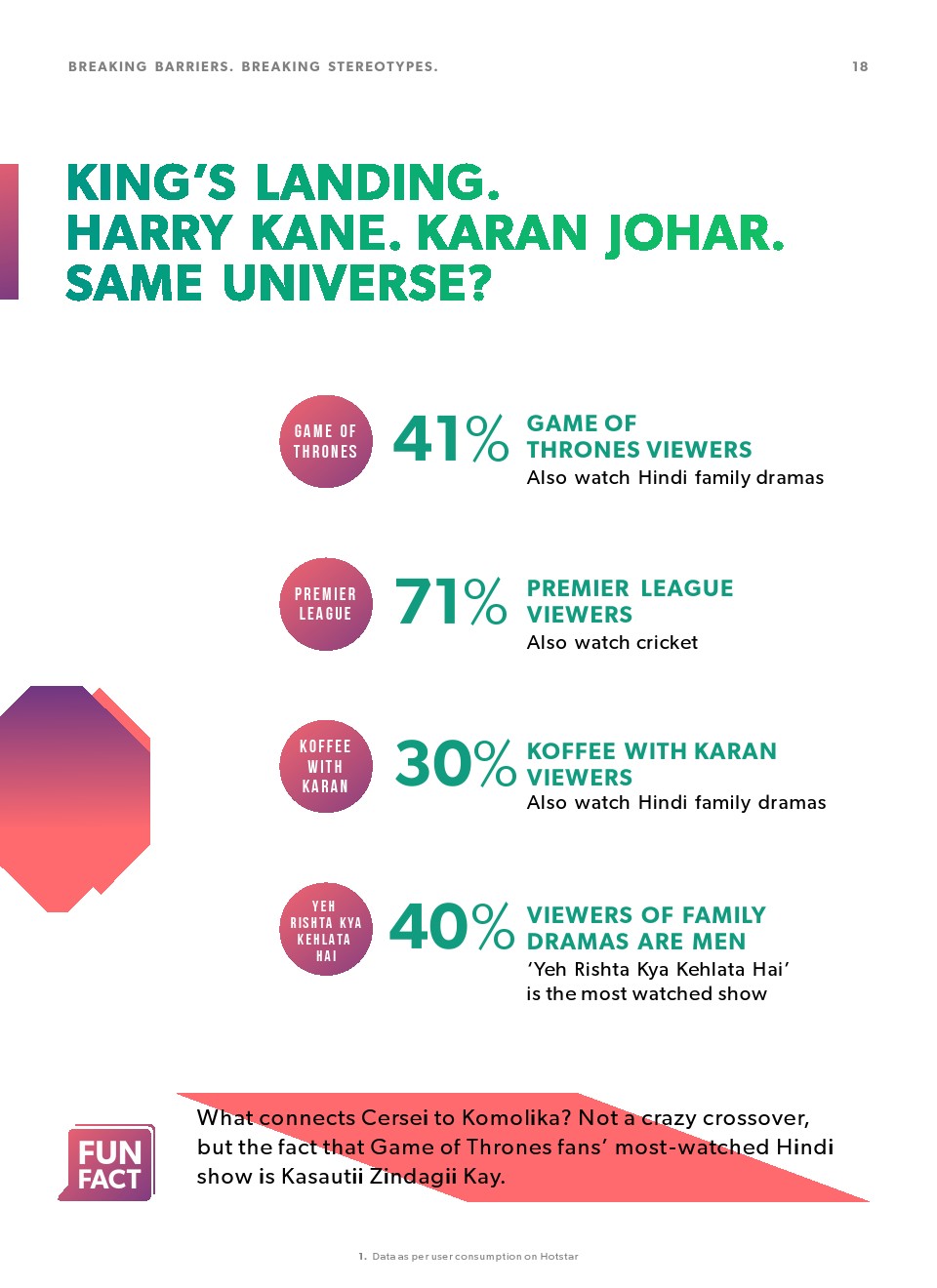 BREAKING BARRIERS. BREAKING STEREOTYPES.

18

KING'S LANDING.
HARRY KANE. KARAN JOHAR.
SAME UNIVERSE?

GAME OF THRONES

41%

GAME OF THRONES VIEWERS

Also watch Hindi family dramas

PREMIER LEAGUE

71%

PREMIER LEAGUE VIEWERS

Also watch cricket

KOFFEE WITH KARAN

30%

KOFFEE WITH KARAN VIEWERS

Also watch Hindi family dramas

YEH RISHTA KYA KEHLATA HAI

40%

VIEWERS OF FAMILY DRAMAS ARE MEN

'Yeh Rishta Kya Kehlata Hai' is the most watched show

FUN FACT

What connects Cersei to Komolika? Not a crazy crossover, but the fact that Game of Thrones fans' most-watched Hindi show is Kasautii Zindagii Kay.

1. Data as per user consumption on Hotstar